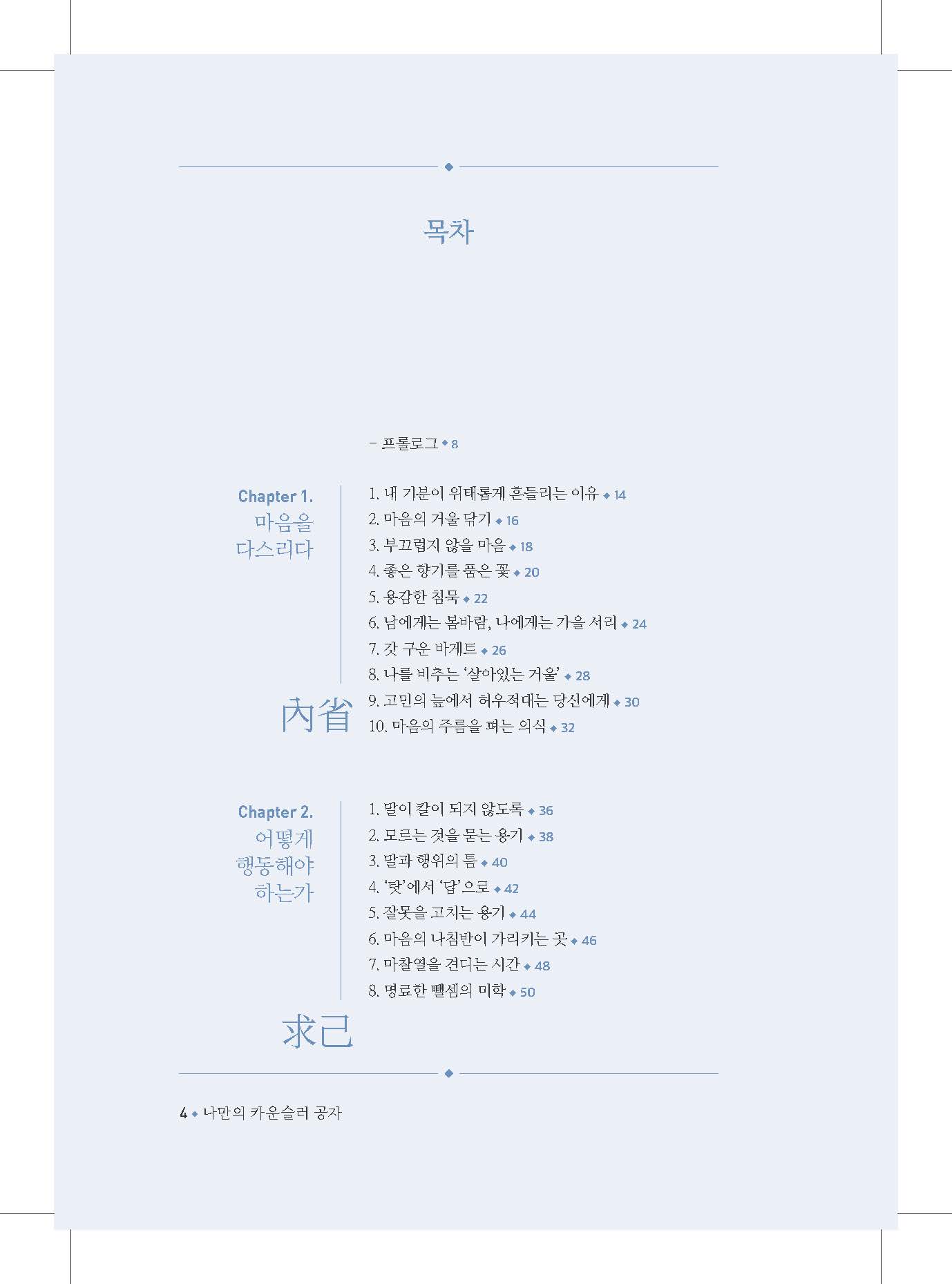 목차

– 프롤로그 ◆ 8

Chapter 1.
마음을
다스리다

內省

1. 내 기분이 위태롭게 흔들리는 이유 ◆ 14
2. 마음의 거울 닦기 ◆ 16
3. 부끄럽지 않을 마음 ◆ 18
4. 좋은 향기를 품은 꽃 ◆ 20
5. 용감한 침묵 ◆ 22
6. 남에게는 봄바람, 나에게는 가을 서리 ◆ 24
7. 갓 구운 바게트 ◆ 26
8. 나를 비추는 '살아있는 거울' ◆ 28
9. 고민의 늪에서 허우적대는 당신에게 ◆ 30
10. 마음의 주름을 펴는 의식 ◆ 32

Chapter 2.
어떻게
행동해야
하는가

求己

1. 말이 칼이 되지 않도록 ◆ 36
2. 모르는 것을 묻는 용기 ◆ 38
3. 말과 행위의 틈 ◆ 40
4. '탓'에서 '답'으로 ◆ 42
5. 잘못을 고치는 용기 ◆ 44
6. 마음의 나침반이 가리키는 곳 ◆ 46
7. 마찰열을 견디는 시간 ◆ 48
8. 명료한 뺄셈의 미학 ◆ 50

4 ◆ 나만의 카운슬러 공자